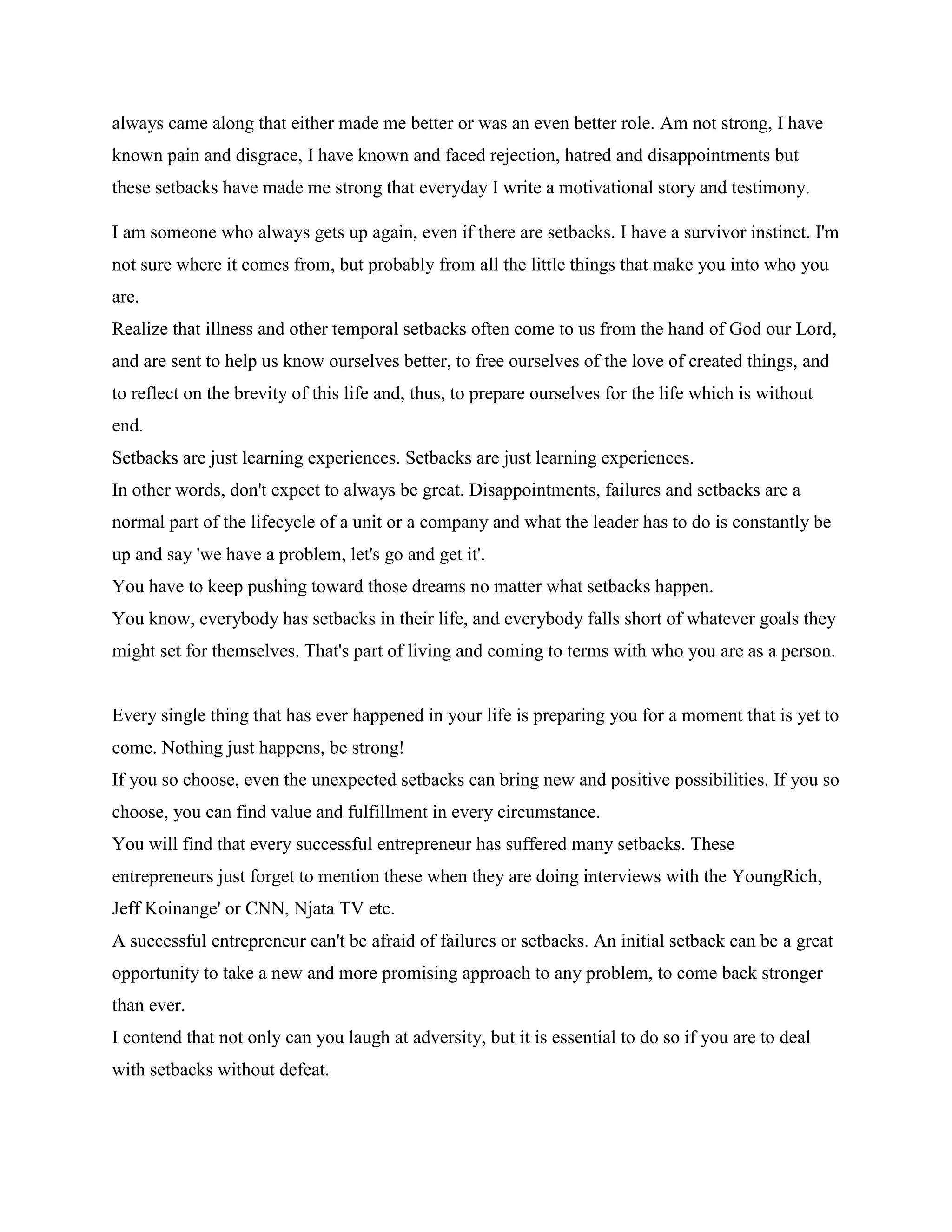 always came along that either made me better or was an even better role. Am not strong, I have known pain and disgrace, I have known and faced rejection, hatred and disappointments but these setbacks have made me strong that everyday I write a motivational story and testimony.

I am someone who always gets up again, even if there are setbacks. I have a survivor instinct. I'm not sure where it comes from, but probably from all the little things that make you into who you are.
Realize that illness and other temporal setbacks often come to us from the hand of God our Lord, and are sent to help us know ourselves better, to free ourselves of the love of created things, and to reflect on the brevity of this life and, thus, to prepare ourselves for the life which is without end.
Setbacks are just learning experiences. Setbacks are just learning experiences.
In other words, don't expect to always be great. Disappointments, failures and setbacks are a normal part of the lifecycle of a unit or a company and what the leader has to do is constantly be up and say 'we have a problem, let's go and get it'.
You have to keep pushing toward those dreams no matter what setbacks happen.
You know, everybody has setbacks in their life, and everybody falls short of whatever goals they might set for themselves. That's part of living and coming to terms with who you are as a person.

Every single thing that has ever happened in your life is preparing you for a moment that is yet to come. Nothing just happens, be strong!
If you so choose, even the unexpected setbacks can bring new and positive possibilities. If you so choose, you can find value and fulfillment in every circumstance.
You will find that every successful entrepreneur has suffered many setbacks. These entrepreneurs just forget to mention these when they are doing interviews with the YoungRich, Jeff Koinange' or CNN, Njata TV etc.
A successful entrepreneur can't be afraid of failures or setbacks. An initial setback can be a great opportunity to take a new and more promising approach to any problem, to come back stronger than ever.
I contend that not only can you laugh at adversity, but it is essential to do so if you are to deal with setbacks without defeat.